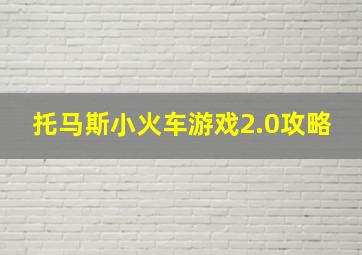 托马斯小火车游戏2.0攻略